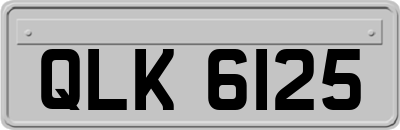 QLK 6125